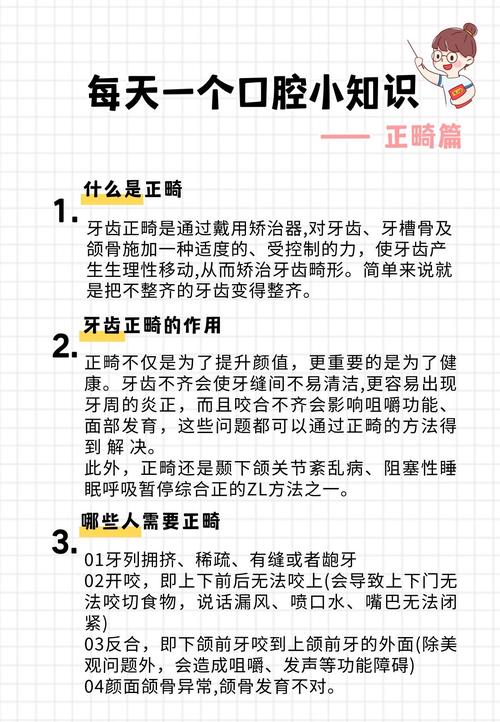 每天一个口腔小知识

—— 正畸篇

1. 什么是正畸

牙齿正畸是通过戴用矫治器,对牙齿、牙槽骨及颌骨施加一种适度的、受控制的力，使牙齿产生生理性移动,从而矫治牙齿畸形。简单来说就是把不整齐的牙齿变得整齐。

2. 牙齿正畸的作用

正畸不仅是为了提升颜值，更重要的是为了健康。牙齿不齐会使牙缝间不易清洁,更容易出现牙周的炎正，而且咬合不齐会影响咀嚼功能、面部发育，这些问题都可以通过正畸的方法得到 解 决。
此外，正畸还是颞下颌关节紊乱病、阻塞性睡眠呼吸暂停综合正的ZL方法之一。

3. 哪些人需要正畸

01牙列拥挤、稀疏、有缝或者龅牙
02开咬，即上下前后无法咬上(会导致上下门无法咬切食物，说话漏风、喷口水、嘴巴无法闭紧)
03反合，即下颌前牙咬到上颌前牙的外面(除美观问题外，会造成咀嚼、发声等功能障碍)
04颜面颌骨异常,颌骨发育不对。